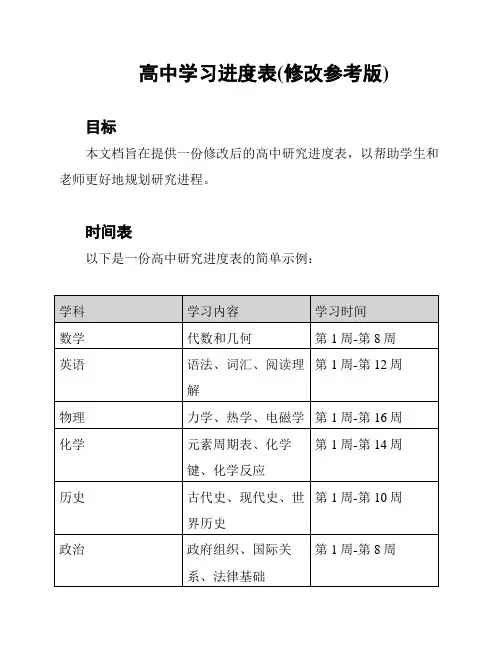 高中学习进度表(修改参考版)

目标

本文档旨在提供一份修改后的高中研究进度表，以帮助学生和老师更好地规划研究进程。

时间表

以下是一份高中研究进度表的简单示例：

| 学科 | 学习内容 | 学习时间 |
|---|---|---|
| 数学 | 代数和几何 | 第 1 周-第 8 周 |
| 英语 | 语法、词汇、阅读理解 | 第 1 周-第 12 周 |
| 物理 | 力学、热学、电磁学 | 第 1 周-第 16 周 |
| 化学 | 元素周期表、化学键、化学反应 | 第 1 周-第 14 周 |
| 历史 | 古代史、现代史、世界历史 | 第 1 周-第 10 周 |
| 政治 | 政府组织、国际关系、法律基础 | 第 1 周-第 8 周 |